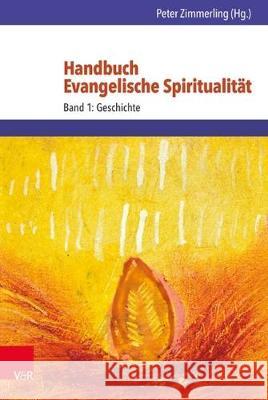 Peter Zimmerling (Hg.)

Handbuch Evangelische Spiritualität

Band 1: Geschichte

V&R

Kraina Książek